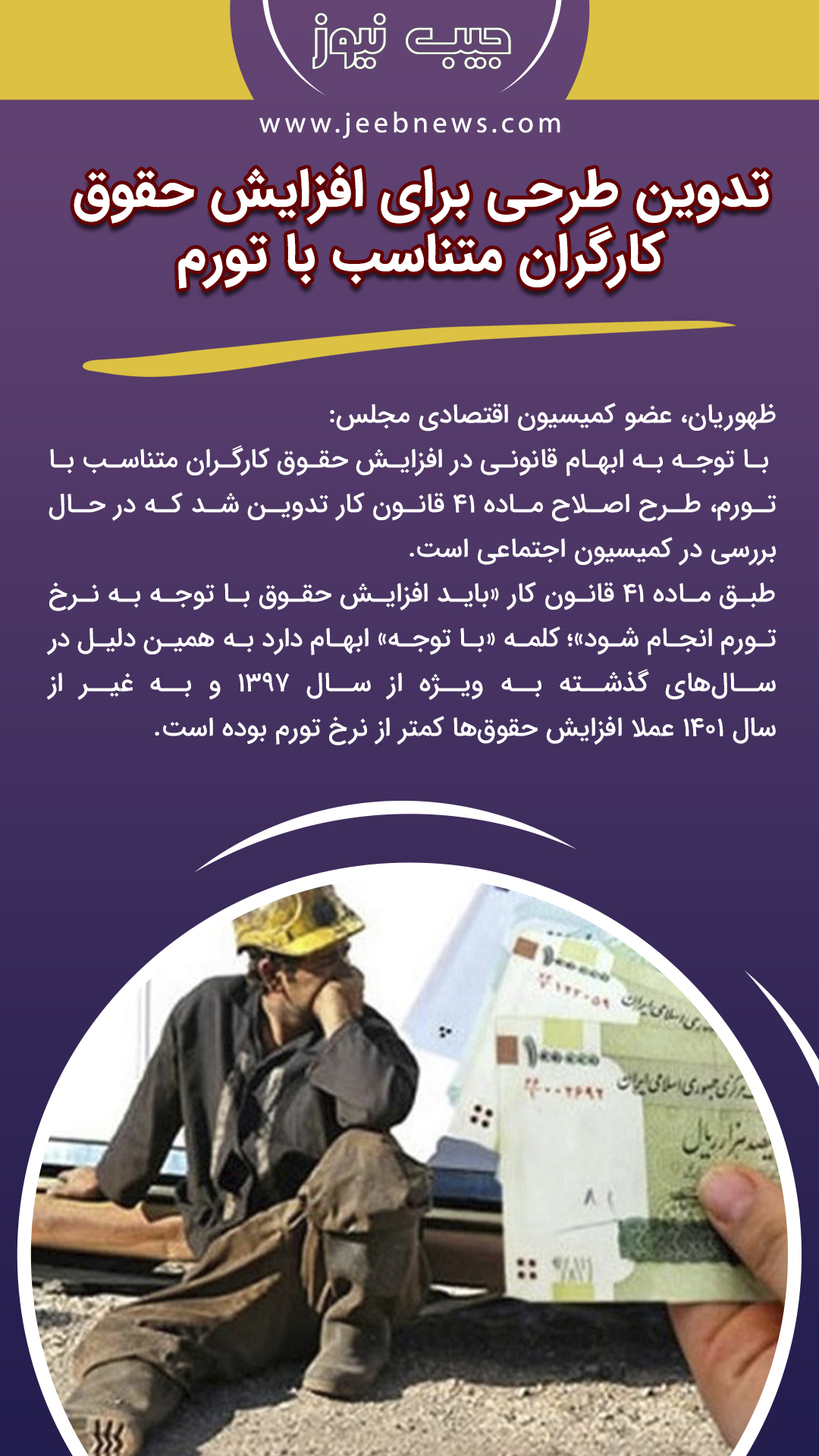 جیب نیوز

www.jeebnews.com

تدوین طرحی برای افزایش حقوق کارگران متناسب با تورم

ظهوریان، عضو کمیسیون اقتصادی مجلس:

با توجه به ابهام قانونی در افزایش حقوق کارگران متناسب با تورم، طرح اصلاح ماده ۴۱ قانون کار تدوین شد که در حال بررسی در کمیسیون اجتماعی است.

طبق ماده ۴۱ قانون کار «باید افزایش حقوق با توجه به نرخ تورم انجام شود»؛ کلمه «با توجه» ابهام دارد به همین دلیل در سال‌های گذشته به ویژه از سال ۱۳۹۷ و به غیر از سال ۱۴۰۱ عملا افزایش حقوق‌ها کمتر از نرخ تورم بوده است.